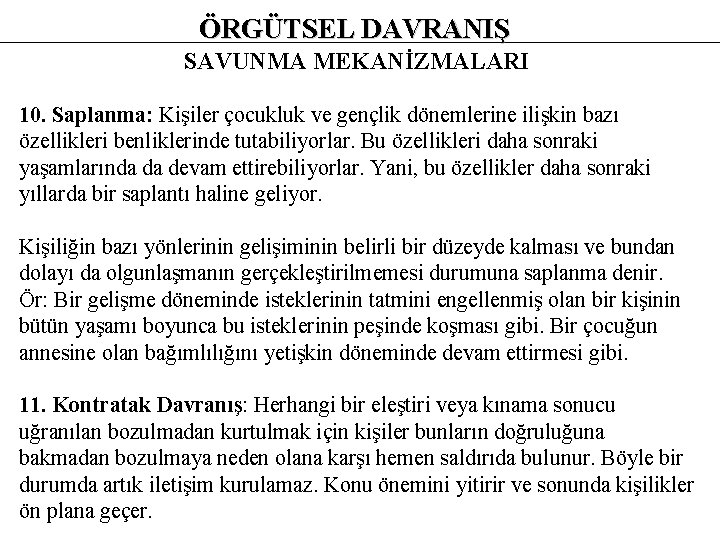 ÖRGÜTSEL DAVRANIŞ
SAVUNMA MEKANİZMALARI

10. Saplanma: Kişiler çocukluk ve gençlik dönemlerine ilişkin bazı özellikleri benliklerinde tutabiliyorlar. Bu özellikleri daha sonraki yaşamlarında da devam ettirebiliyorlar. Yani, bu özellikler daha sonraki yıllarda bir saplantı haline geliyor.

Kişiliğin bazı yönlerinin gelişiminin belirli bir düzeyde kalması ve bundan dolayı da olgunlaşmanın gerçekleştirilmemesi durumuna saplanma denir. Ör: Bir gelişme döneminde isteklerinin tatmini engellenmiş olan bir kişinin bütün yaşamı boyunca bu isteklerinin peşinde koşması gibi. Bir çocuğun annesine olan bağımlılığını yetişkin döneminde devam ettirmesi gibi.

11. Kontratak Davranış: Herhangi bir eleştiri veya kınama sonucu uğranılan bozulmadan kurtulmak için kişiler bunların doğruluğuna bakmadan bozulmaya neden olana karşı hemen saldırıda bulunur. Böyle bir durumda artık iletişim kurulamaz. Konu önemini yitirir ve sonunda kişilikler ön plana geçer.